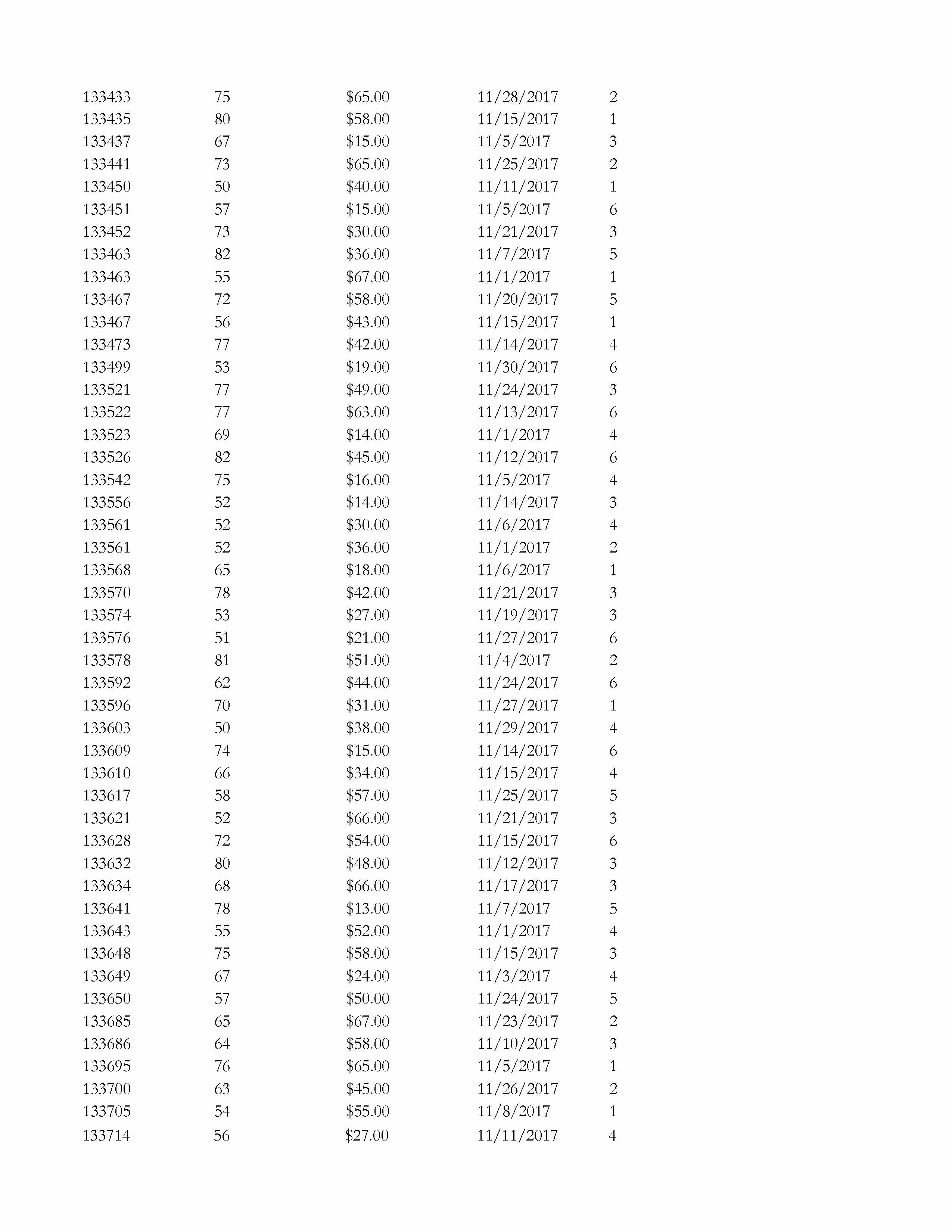 | | | | | |
|---|---|---|---|---|
| 133433 | 75 | \$65.00 | 11/28/2017 | 2 |
| 133435 | 80 | \$58.00 | 11/15/2017 | 1 |
| 133437 | 67 | \$15.00 | 11/5/2017 | 3 |
| 133441 | 73 | \$65.00 | 11/25/2017 | 2 |
| 133450 | 50 | \$40.00 | 11/11/2017 | 1 |
| 133451 | 57 | \$15.00 | 11/5/2017 | 6 |
| 133452 | 73 | \$30.00 | 11/21/2017 | 3 |
| 133463 | 82 | \$36.00 | 11/7/2017 | 5 |
| 133463 | 55 | \$67.00 | 11/1/2017 | 1 |
| 133467 | 72 | \$58.00 | 11/20/2017 | 5 |
| 133467 | 56 | \$43.00 | 11/15/2017 | 1 |
| 133473 | 77 | \$42.00 | 11/14/2017 | 4 |
| 133499 | 53 | \$19.00 | 11/30/2017 | 6 |
| 133521 | 77 | \$49.00 | 11/24/2017 | 3 |
| 133522 | 77 | \$63.00 | 11/13/2017 | 6 |
| 133523 | 69 | \$14.00 | 11/1/2017 | 4 |
| 133526 | 82 | \$45.00 | 11/12/2017 | 6 |
| 133542 | 75 | \$16.00 | 11/5/2017 | 4 |
| 133556 | 52 | \$14.00 | 11/14/2017 | 3 |
| 133561 | 52 | \$30.00 | 11/6/2017 | 4 |
| 133561 | 52 | \$36.00 | 11/1/2017 | 2 |
| 133568 | 65 | \$18.00 | 11/6/2017 | 1 |
| 133570 | 78 | \$42.00 | 11/21/2017 | 3 |
| 133574 | 53 | \$27.00 | 11/19/2017 | 3 |
| 133576 | 51 | \$21.00 | 11/27/2017 | 6 |
| 133578 | 81 | \$51.00 | 11/4/2017 | 2 |
| 133592 | 62 | \$44.00 | 11/24/2017 | 6 |
| 133596 | 70 | \$31.00 | 11/27/2017 | 1 |
| 133603 | 50 | \$38.00 | 11/29/2017 | 4 |
| 133609 | 74 | \$15.00 | 11/14/2017 | 6 |
| 133610 | 66 | \$34.00 | 11/15/2017 | 4 |
| 133617 | 58 | \$57.00 | 11/25/2017 | 5 |
| 133621 | 52 | \$66.00 | 11/21/2017 | 3 |
| 133628 | 72 | \$54.00 | 11/15/2017 | 6 |
| 133632 | 80 | \$48.00 | 11/12/2017 | 3 |
| 133634 | 68 | \$66.00 | 11/17/2017 | 3 |
| 133641 | 78 | \$13.00 | 11/7/2017 | 5 |
| 133643 | 55 | \$52.00 | 11/1/2017 | 4 |
| 133648 | 75 | \$58.00 | 11/15/2017 | 3 |
| 133649 | 67 | \$24.00 | 11/3/2017 | 4 |
| 133650 | 57 | \$50.00 | 11/24/2017 | 5 |
| 133685 | 65 | \$67.00 | 11/23/2017 | 2 |
| 133686 | 64 | \$58.00 | 11/10/2017 | 3 |
| 133695 | 76 | \$65.00 | 11/5/2017 | 1 |
| 133700 | 63 | \$45.00 | 11/26/2017 | 2 |
| 133705 | 54 | \$55.00 | 11/8/2017 | 1 |
| 133714 | 56 | \$27.00 | 11/11/2017 | 4 |